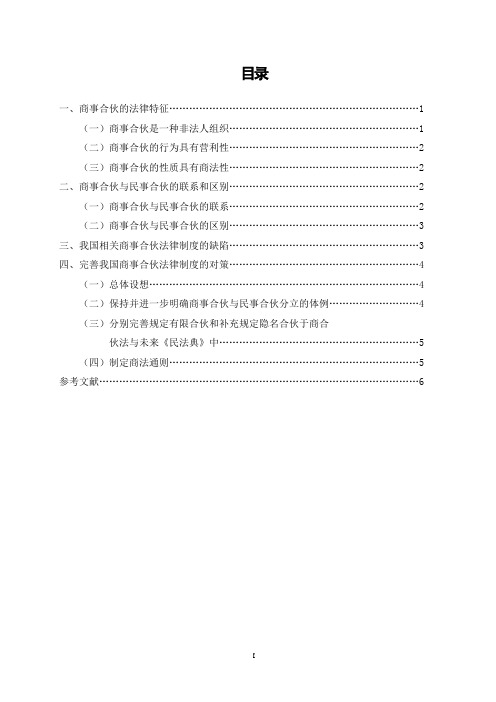 目录

一、商事合伙的法律特征……1
（一）商事合伙是一种非法人组织……1
（二）商事合伙的行为具有营利性……2
（三）商事合伙的性质具有商法性……2
二、商事合伙与民事合伙的联系和区别……2
（一）商事合伙与民事合伙的联系……2
（二）商事合伙与民事合伙的区别……3
三、我国相关商事合伙法律制度的缺陷……3
四、完善我国商事合伙法律制度的对策……4
（一）总体设想……4
（二）保持并进一步明确商事合伙与民事合伙分立的体例……4
（三）分别完善规定有限合伙和补充规定隐名合伙于商合伙法与未来《民法典》中……5
（四）制定商法通则……5
参考文献……6

I